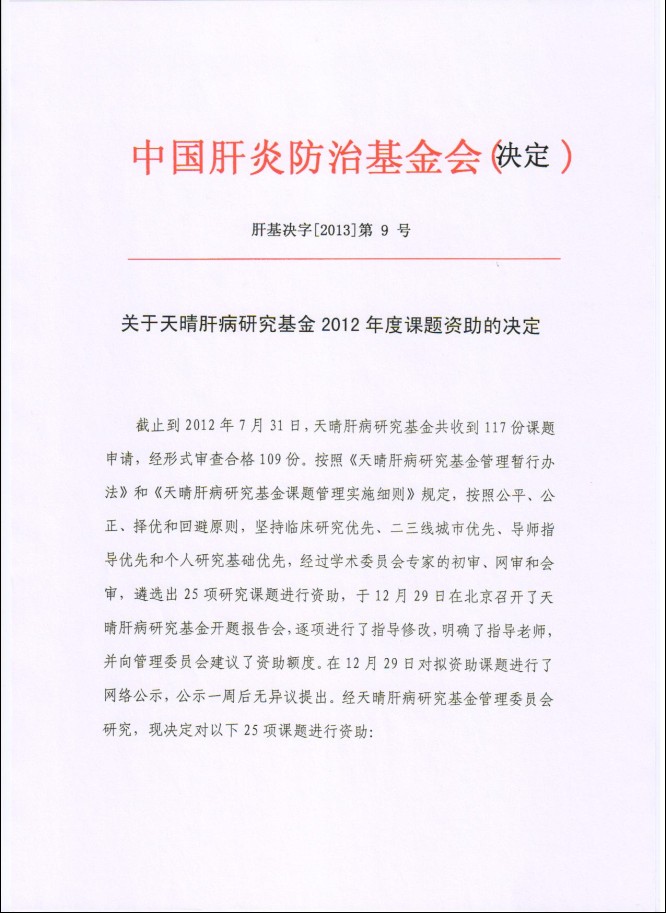 中国肝炎防治基金会（决定）

肝基决字[2013]第 9 号

关于天晴肝病研究基金 2012 年度课题资助的决定

截止到 2012 年 7 月 31 日，天晴肝病研究基金共收到 117 份课题申请，经形式审查合格 109 份。按照《天晴肝病研究基金管理暂行办法》和《天晴肝病研究基金课题管理实施细则》规定，按照公平、公正、择优和回避原则，坚持临床研究优先、二三线城市优先、导师指导优先和个人研究基础优先，经过学术委员会专家的初审、网审和会审，遴选出 25 项研究课题进行资助，于 12 月 29 日在北京召开了天晴肝病研究基金开题报告会，逐项进行了指导修改，明确了指导老师，并向管理委员会建议了资助额度。在 12 月 29 日对拟资助课题进行了网络公示，公示一周后无异议提出。经天晴肝病研究基金管理委员会研究，现决定对以下 25 项课题进行资助：